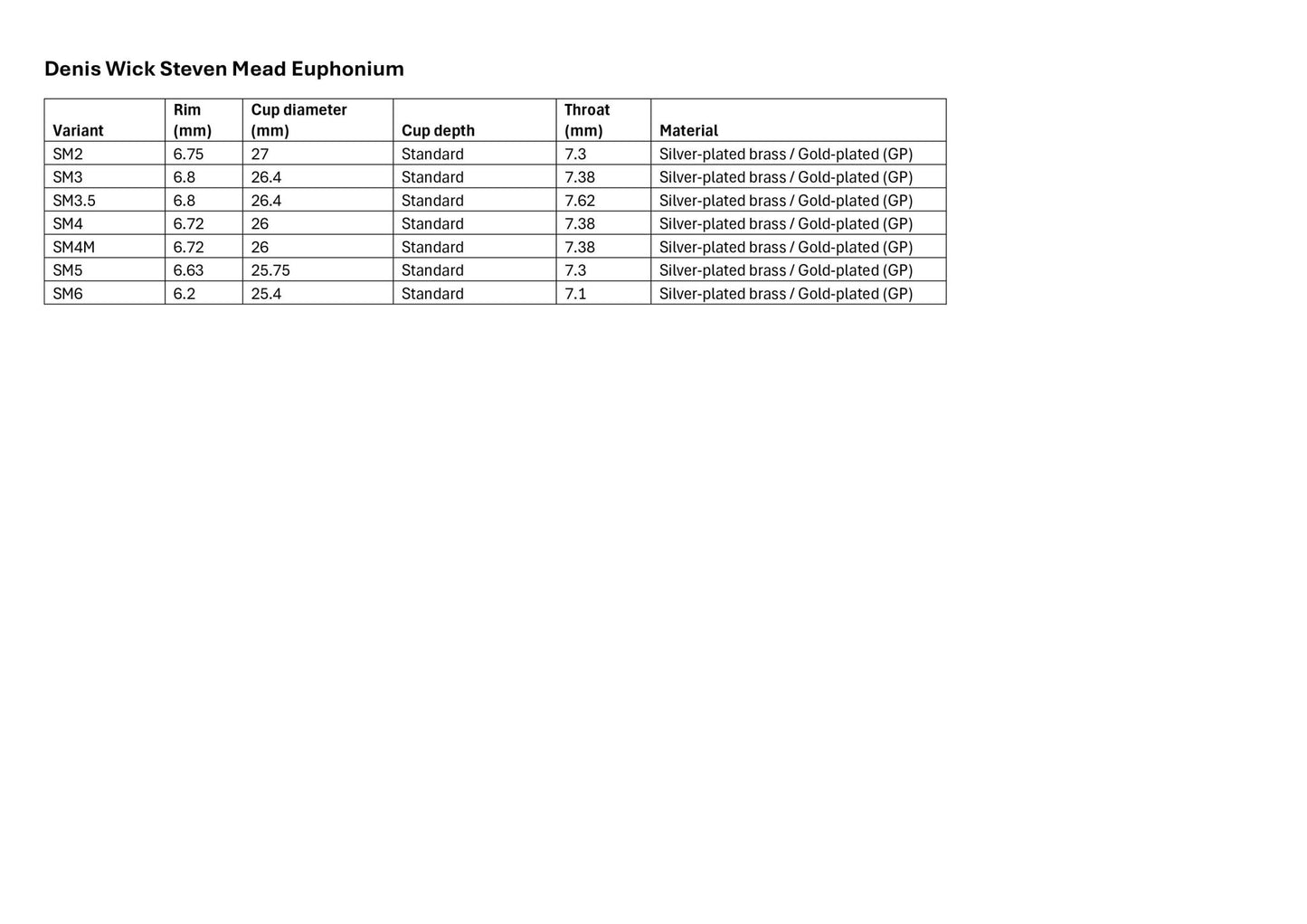 Denis Wick Steven Mead Euphonium

| Variant | Rim (mm) | Cup diameter (mm) | Cup depth | Throat (mm) | Material |
|---|---|---|---|---|---|
| SM2 | 6.75 | 27 | Standard | 7.3 | Silver-plated brass / Gold-plated (GP) |
| SM3 | 6.8 | 26.4 | Standard | 7.38 | Silver-plated brass / Gold-plated (GP) |
| SM3.5 | 6.8 | 26.4 | Standard | 7.62 | Silver-plated brass / Gold-plated (GP) |
| SM4 | 6.72 | 26 | Standard | 7.38 | Silver-plated brass / Gold-plated (GP) |
| SM4M | 6.72 | 26 | Standard | 7.38 | Silver-plated brass / Gold-plated (GP) |
| SM5 | 6.63 | 25.75 | Standard | 7.3 | Silver-plated brass / Gold-plated (GP) |
| SM6 | 6.2 | 25.4 | Standard | 7.1 | Silver-plated brass / Gold-plated (GP) |